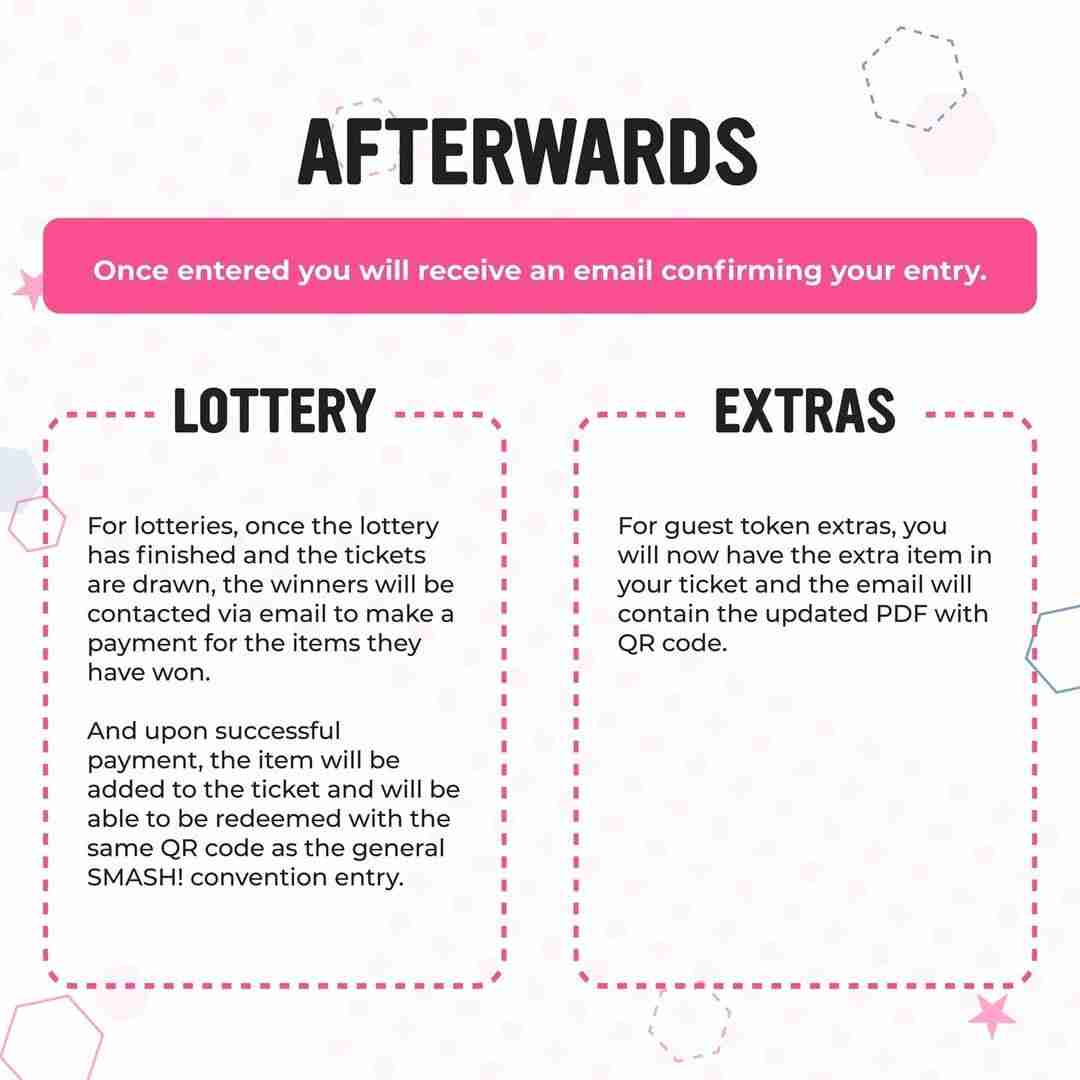 AFTERWARDS

Once entered you will receive an email confirming your entry.

LOTTERY

For lotteries, once the lottery has finished and the tickets are drawn, the winners will be contacted via email to make a payment for the items they have won.

And upon successful payment, the item will be added to the ticket and will be able to be redeemed with the same QR code as the general SMASH! convention entry.

EXTRAS

For guest token extras, you will now have the extra item in your ticket and the email will contain the updated PDF with QR code.